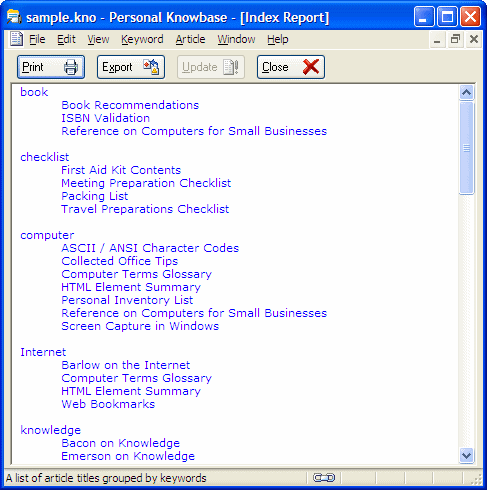 sample.kno - Personal Knowbase - [Index Report]

File Edit View Keyword Article Window Help

Print Export Update Close

book
Book Recommendations
ISBN Validation
Reference on Computers for Small Businesses

checklist
First Aid Kit Contents
Meeting Preparation Checklist
Packing List
Travel Preparations Checklist

computer
ASCII / ANSI Character Codes
Collected Office Tips
Computer Terms Glossary
HTML Element Summary
Personal Inventory List
Reference on Computers for Small Businesses
Screen Capture in Windows

Internet
Barlow on the Internet
Computer Terms Glossary
HTML Element Summary
Web Bookmarks

knowledge
Bacon on Knowledge
Emerson on Knowledge

A list of article titles grouped by keywords